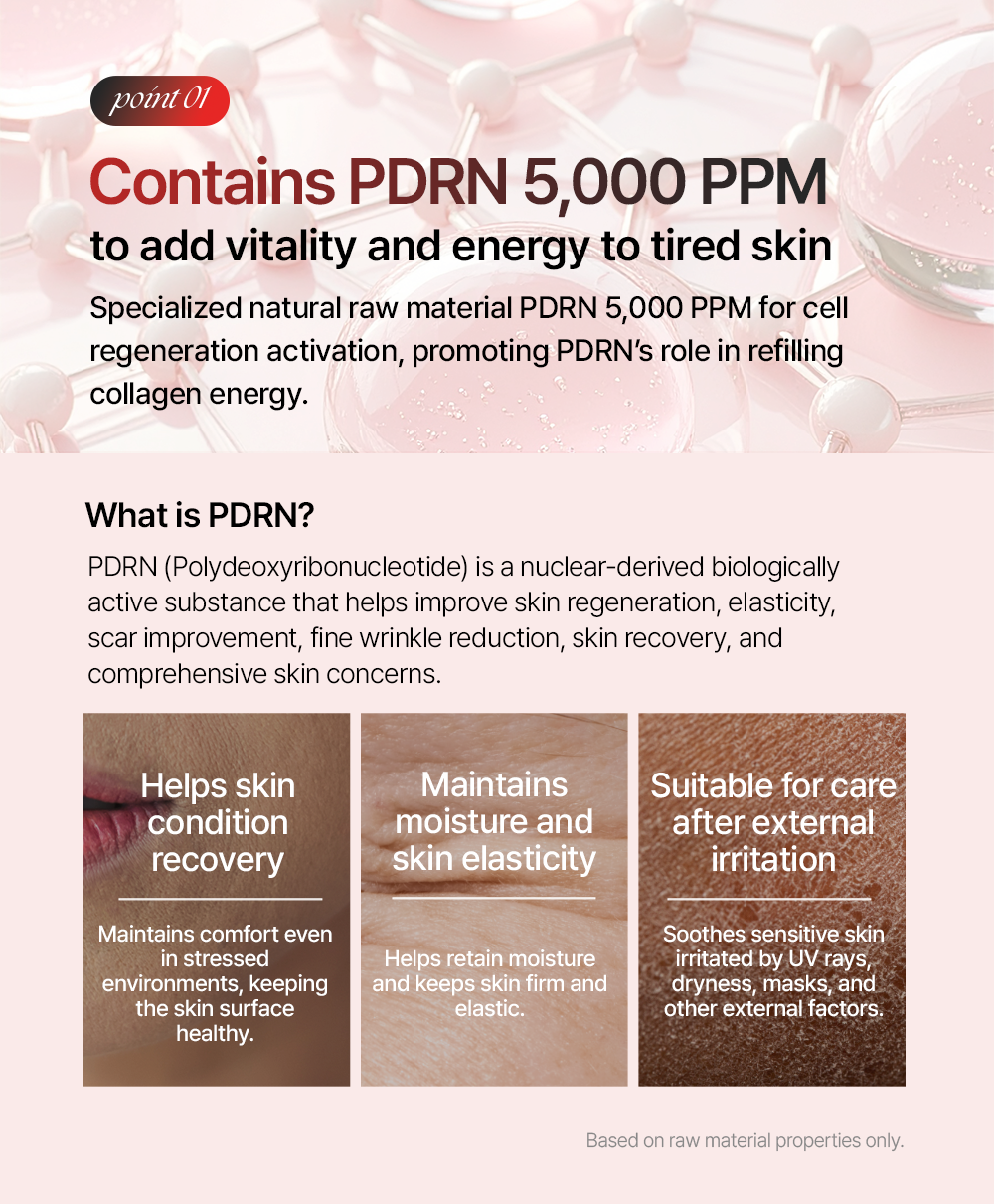 point 01

Contains PDRN 5,000 PPM
to add vitality and energy to tired skin

Specialized natural raw material PDRN 5,000 PPM for cell regeneration activation, promoting PDRN's role in refilling collagen energy.

What is PDRN?

PDRN (Polydeoxyribonucleotide) is a nuclear-derived biologically active substance that helps improve skin regeneration, elasticity, scar improvement, fine wrinkle reduction, skin recovery, and comprehensive skin concerns.

Helps skin condition recovery

Maintains comfort even in stressed environments, keeping the skin surface healthy.

Maintains moisture and skin elasticity

Helps retain moisture and keeps skin firm and elastic.

Suitable for care after external irritation

Soothes sensitive skin irritated by UV rays, dryness, masks, and other external factors.

Based on raw material properties only.